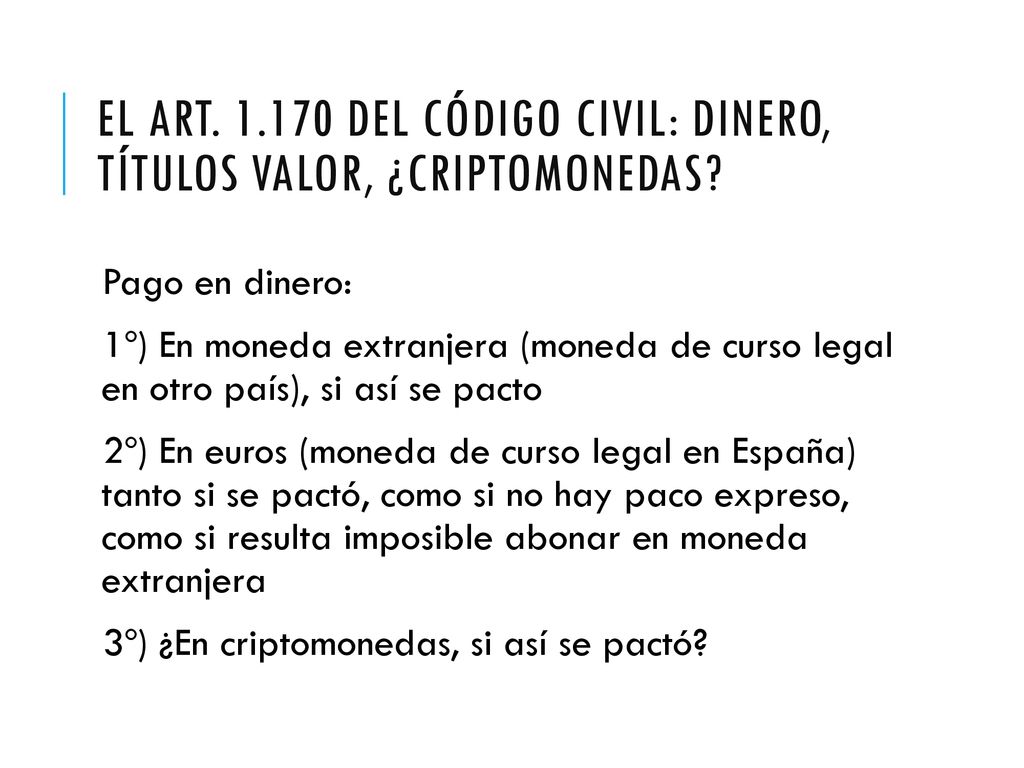 EL ART. 1.170 DEL CÓDIGO CIVIL: DINERO, TÍTULOS VALOR, ¿CRIPTOMONEDAS?

Pago en dinero:

1º) En moneda extranjera (moneda de curso legal en otro país), si así se pacto

2º) En euros (moneda de curso legal en España) tanto si se pactó, como si no hay paco expreso, como si resulta imposible abonar en moneda extranjera

3º) ¿En criptomonedas, si así se pactó?